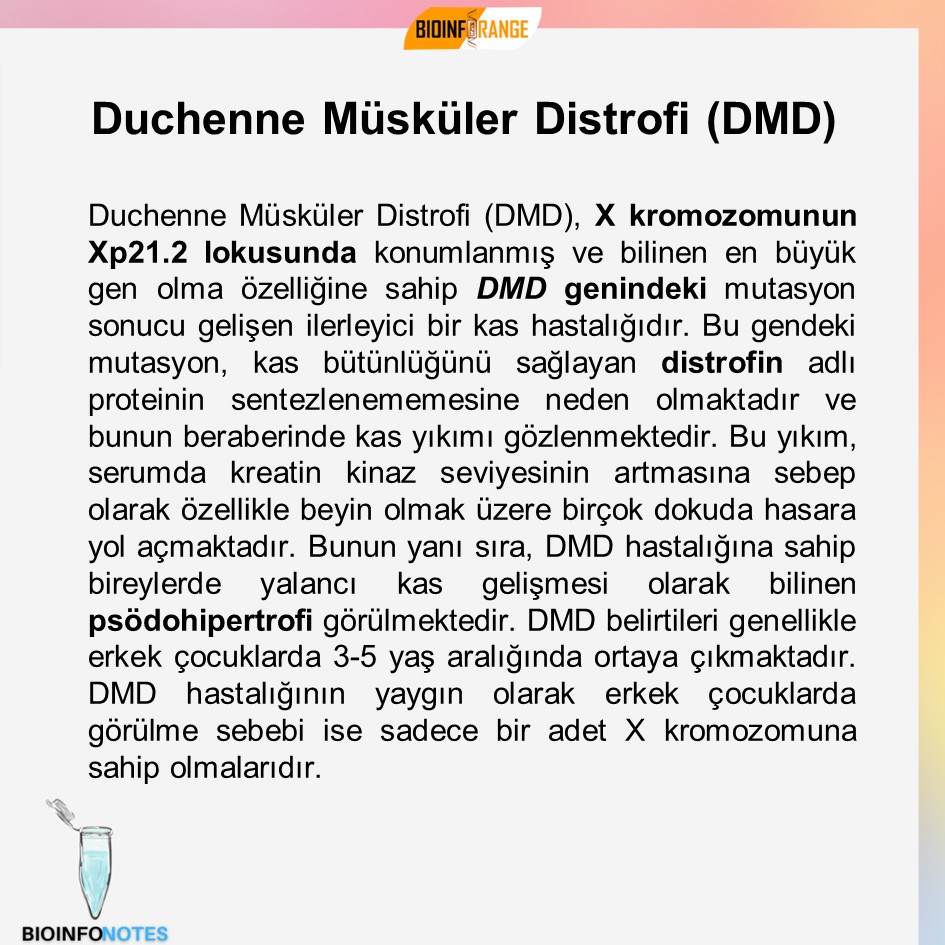 BIOINFORANGE

Duchenne Müsküler Distrofi (DMD)

Duchenne Müsküler Distrofi (DMD), X kromozomunun Xp21.2 lokusunda konumlanmış ve bilinen en büyük gen olma özelliğine sahip DMD genindeki mutasyon sonucu gelişen ilerleyici bir kas hastalığıdır. Bu gendeki mutasyon, kas bütünlüğünü sağlayan distrofin adlı proteinin sentezlenememesine neden olmaktadır ve bunun beraberinde kas yıkımı gözlenmektedir. Bu yıkım, serumda kreatin kinaz seviyesinin artmasına sebep olarak özellikle beyin olmak üzere birçok dokuda hasara yol açmaktadır. Bunun yanı sıra, DMD hastalığına sahip bireylerde yalancı kas gelişmesi olarak bilinen psödohipertrofi görülmektedir. DMD belirtileri genellikle erkek çocuklarda 3-5 yaş aralığında ortaya çıkmaktadır. DMD hastalığının yaygın olarak erkek çocuklarda görülme sebebi ise sadece bir adet X kromozomuna sahip olmalarıdır.

BIOINFONOTES